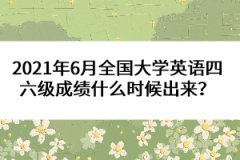 2021年6月全国大学英语四六级成绩什么时候出来?